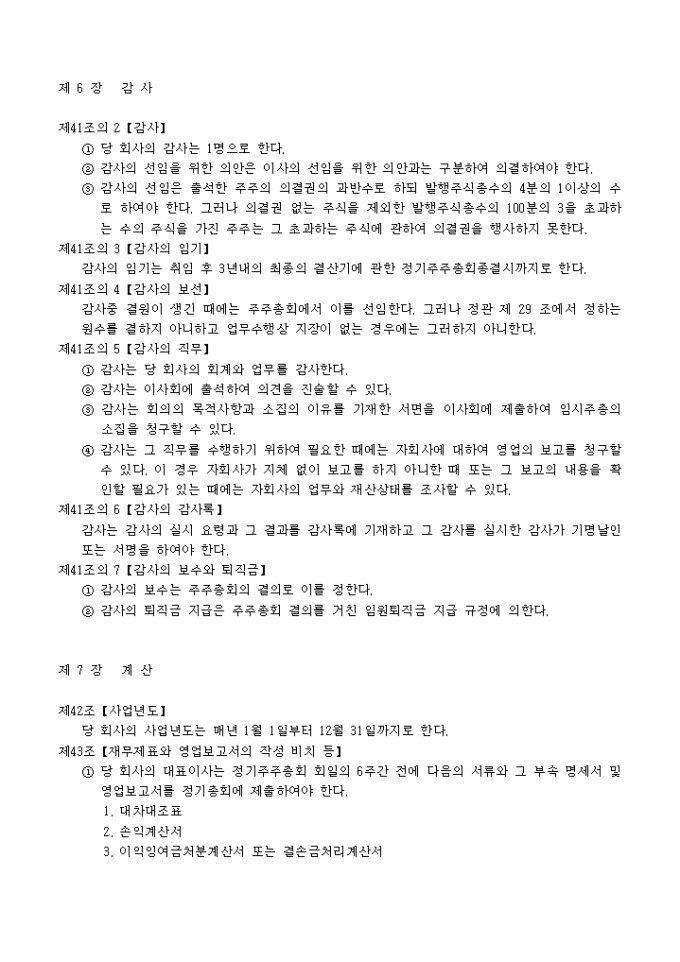 제 6 장 감 사

제41조의 2【감사】
① 당 회사의 감사는 1명으로 한다.
② 감사의 선임을 위한 의안은 이사의 선임을 위한 의안과는 구분하여 의결하여야 한다.
③ 감사의 선임은 출석한 주주의 의결권의 과반수로 하되 발행주식총수의 4분의 1이상의 수로 하여야 한다. 그러나 의결권 없는 주식을 제외한 발행주식총수의 100분의 3을 초과하는 수의 주식을 가진 주주는 그 초과하는 주식에 관하여 의결권을 행사하지 못한다.
제41조의 3【감사의 임기】
감사의 임기는 취임 후 3년내의 최종의 결산기에 관한 정기주주총회종결시까지로 한다.
제41조의 4【감사의 보선】
감사중 결원이 생긴 때에는 주주총회에서 이를 선임한다. 그러나 정관 제 29 조에서 정하는 원수를 결하지 아니하고 업무수행상 지장이 없는 경우에는 그러하지 아니한다.
제41조의 5【감사의 직무】
① 감사는 당 회사의 회계와 업무를 감사한다.
② 감사는 이사회에 출석하여 의견을 진술할 수 있다.
③ 감사는 회의의 목적사항과 소집의 이유를 기재한 서면을 이사회에 제출하여 임시주총의 소집을 청구할 수 있다.
④ 감사는 그 직무를 수행하기 위하여 필요한 때에는 자회사에 대하여 영업의 보고를 청구할 수 있다. 이 경우 자회사가 지체 없이 보고를 하지 아니한 때 또는 그 보고의 내용을 확인할 필요가 있는 때에는 자회사의 업무와 재산상태를 조사할 수 있다.
제41조의 6【감사의 감사록】
감사는 감사의 실시 요령과 그 결과를 감사록에 기재하고 그 감사를 실시한 감사가 기명날인 또는 서명을 하여야 한다.
제41조의 7【감사의 보수와 퇴직금】
① 감사의 보수는 주주총회의 결의로 이를 정한다.
② 감사의 퇴직금 지급은 주주총회 결의를 거친 임원퇴직금 지급 규정에 의한다.

제 7 장 계 산

제42조【사업년도】
당 회사의 사업년도는 매년 1월 1일부터 12월 31일까지로 한다.
제43조【재무제표와 영업보고서의 작성 비치 등】
① 당 회사의 대표이사는 정기주주총회 회일의 6주간 전에 다음의 서류와 그 부속 명세서 및 영업보고서를 정기총회에 제출하여야 한다.
1. 대차대조표
2. 손익계산서
3. 이익잉여금처분계산서 또는 결손금처리계산서